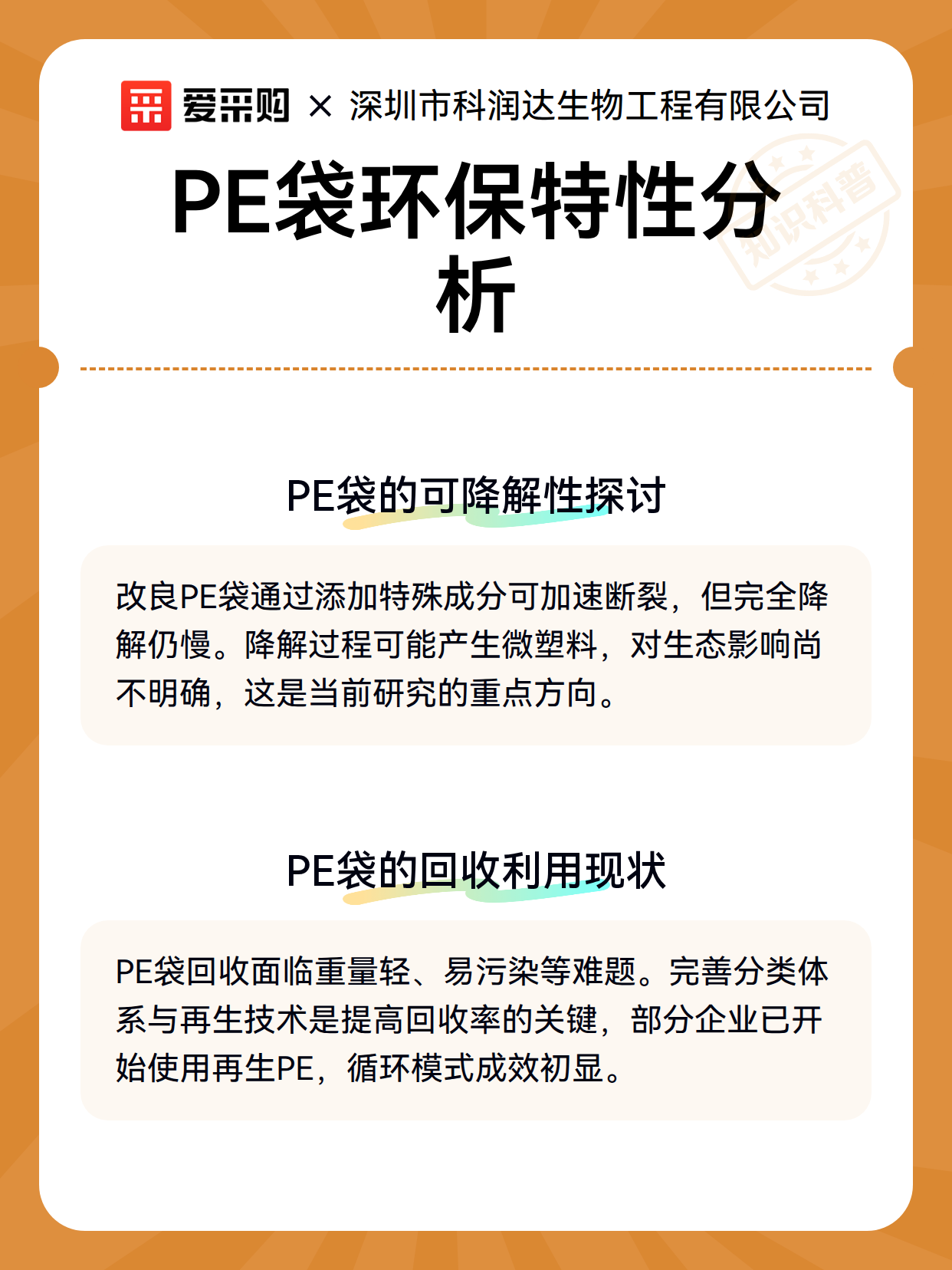 爱采购 × 深圳市科润达生物工程有限公司

知识科普

PE袋环保特性分析

PE袋的可降解性探讨

改良PE袋通过添加特殊成分可加速断裂，但完全降解仍慢。降解过程可能产生微塑料，对生态影响尚不明确，这是当前研究的重点方向。

PE袋的回收利用现状

PE袋回收面临重量轻、易污染等难题。完善分类体系与再生技术是提高回收率的关键，部分企业已开始使用再生PE，循环模式成效初显。